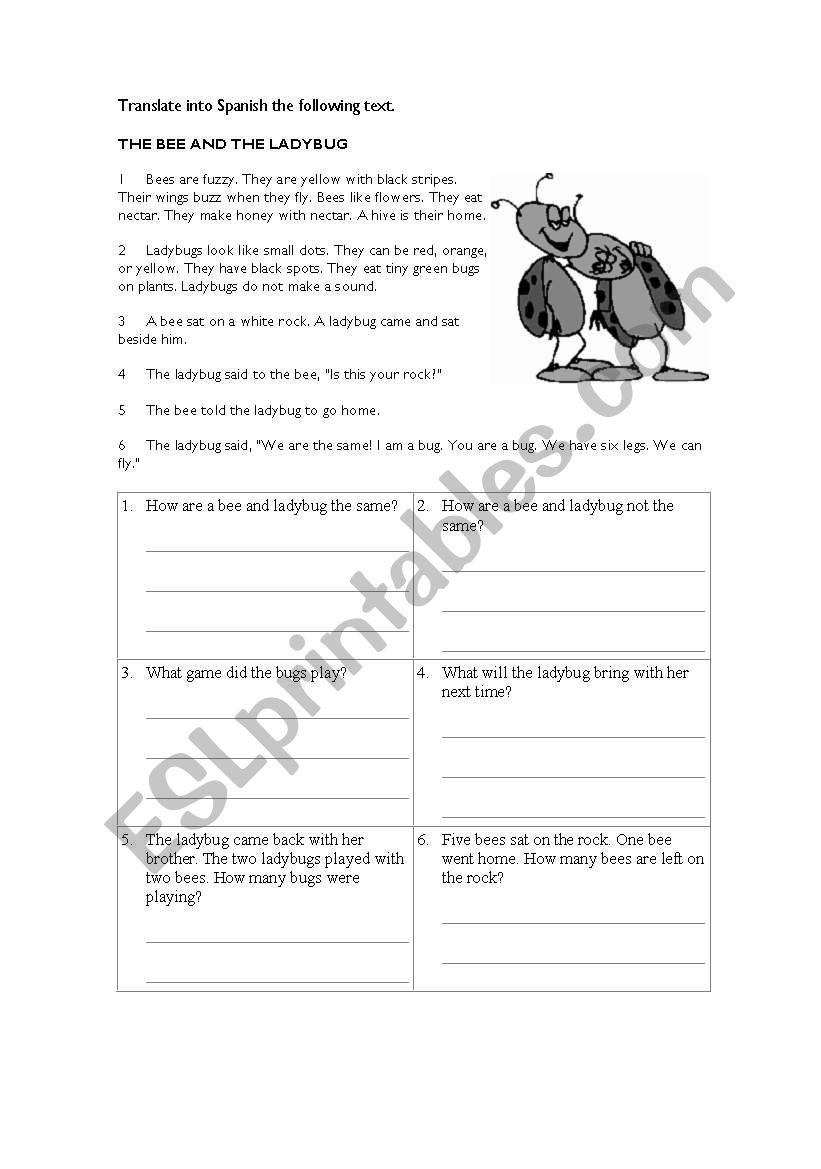 Translate into Spanish the following text.

THE BEE AND THE LADYBUG

1 Bees are fuzzy. They are yellow with black stripes. Their wings buzz when they fly. Bees like flowers. They eat nectar. They make honey with nectar. A hive is their home.

2 Ladybugs look like small dots. They can be red, orange, or yellow. They have black spots. They eat tiny green bugs on plants. Ladybugs do not make a sound.

3 A bee sat on a white rock. A ladybug came and sat beside him.

4 The ladybug said to the bee, "Is this your rock?"

5 The bee told the ladybug to go home.

6 The ladybug said, "We are the same! I am a bug. You are a bug. We have six legs. We can fly."

| 1. How are a bee and ladybug the same? | 2. How are a bee and ladybug not the same? |
|---|---|
| 3. What game did the bugs play? | 4. What will the ladybug bring with her next time? |
| 5. The ladybug came back with her brother. The two ladybugs played with two bees. How many bugs were playing? | 6. Five bees sat on the rock. One bee went home. How many bees are left on the rock? |

ESLprintables.com